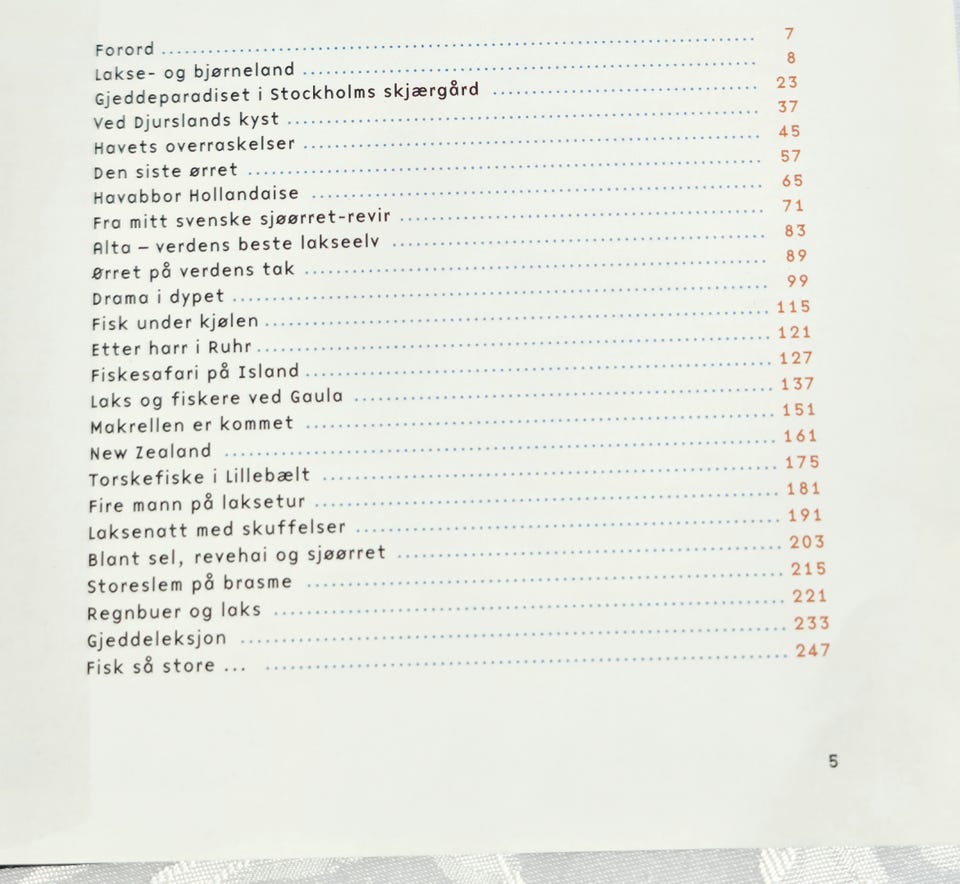 Forord 7
Lakse- og bjørneland 8
Gjeddeparadiset i Stockholms skjærgård 23
Ved Djurslands kyst 37
Havets overraskelser 45
Den siste ørret 57
Havabbor Hollandaise 65
Fra mitt svenske sjøørret-revir 71
Alta – verdens beste lakseelv 83
Ørret på verdens tak 89
Drama i dypet 99
Fisk under kjølen 115
Etter harr i Ruhr 121
Fiskesafari på Island 127
Laks og fiskere ved Gaula 137
Makrellen er kommet 151
New Zealand 161
Torskefiske i Lillebælt 175
Fire mann på laksetur 181
Laksenatt med skuffelser 191
Blant sel, revehai og sjøørret 203
Storeslem på brasme 215
Regnbuer og laks 221
Gjeddeleksjon 233
Fisk så store ... 247

5